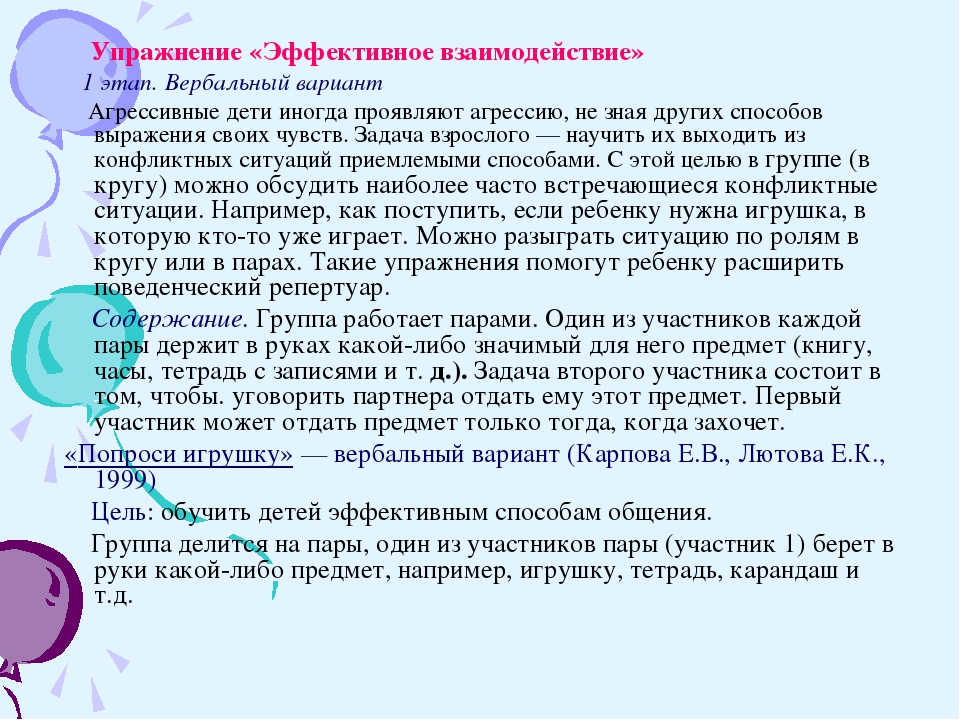 Упражнение «Эффективное взаимодействие»

1 этап. Вербальный вариант

Агрессивные дети иногда проявляют агрессию, не зная других способов выражения своих чувств. Задача взрослого — научить их выходить из конфликтных ситуаций приемлемыми способами. С этой целью в группе (в кругу) можно обсудить наиболее часто встречающиеся конфликтные ситуации. Например, как поступить, если ребенку нужна игрушка, в которую кто-то уже играет. Можно разыграть ситуацию по ролям в кругу или в парах. Такие упражнения помогут ребенку расширить поведенческий репертуар.

Содержание. Группа работает парами. Один из участников каждой пары держит в руках какой-либо значимый для него предмет (книгу, часы, тетрадь с записями и т. д.). Задача второго участника состоит в том, чтобы. уговорить партнера отдать ему этот предмет. Первый участник может отдать предмет только тогда, когда захочет.

«Попроси игрушку» — вербальный вариант (Карпова Е.В., Лютова Е.К., 1999)

Цель: обучить детей эффективным способам общения.

Группа делится на пары, один из участников пары (участник 1) берет в руки какой-либо предмет, например, игрушку, тетрадь, карандаш и т.д.